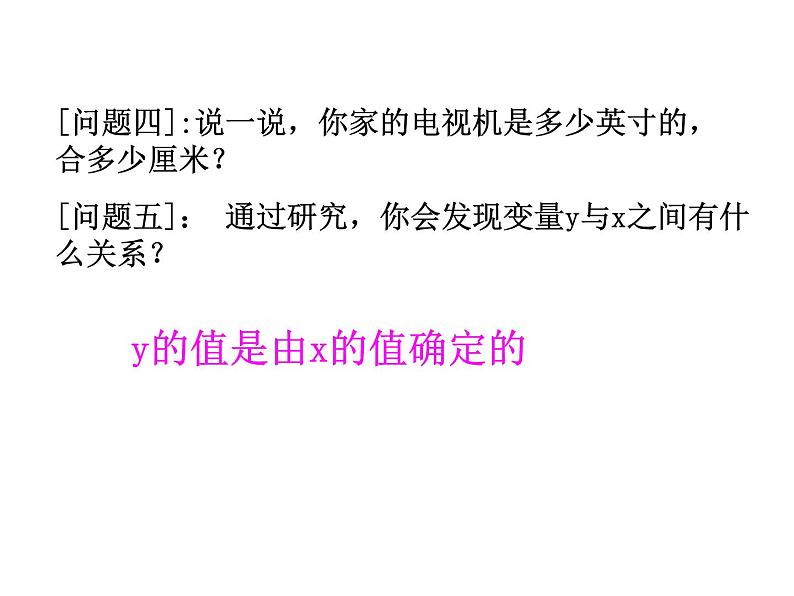 [问题四]:说一说，你家的电视机是多少英寸的，合多少厘米？

[问题五]： 通过研究，你会发现变量y与x之间有什么关系？

y的值是由x的值确定的